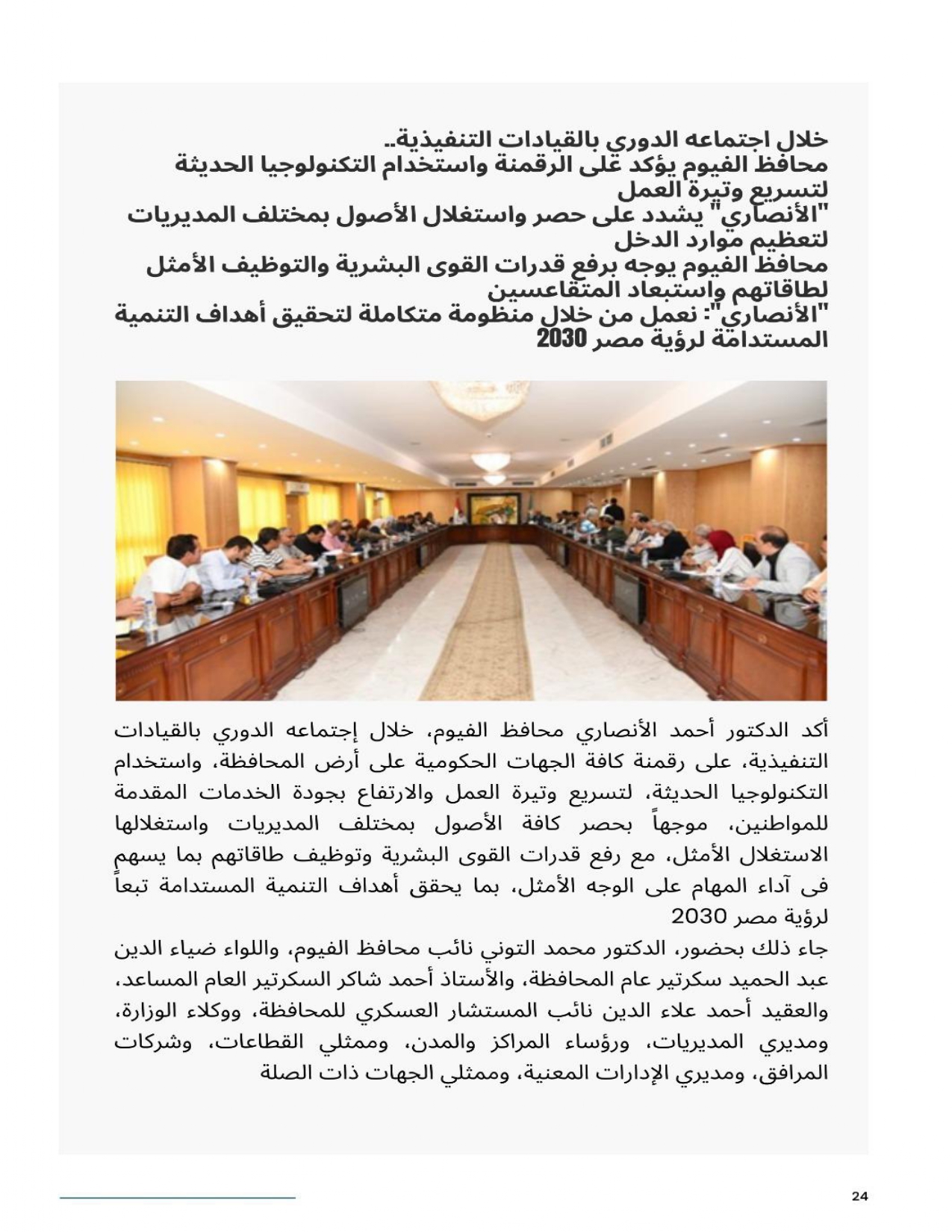 خلال اجتماعه الدوري بالقيادات التنفيذية..
محافظ الفيوم يؤكد على الرقمنة واستخدام التكنولوجيا الحديثة لتسريع وتيرة العمل
"الأنصاري" يشدد على حصر واستغلال الأصول بمختلف المديريات لتعظيم موارد الدخل
محافظ الفيوم يوجه برفع قدرات القوى البشرية والتوظيف الأمثل لطاقاتهم واستبعاد المتقاعسين
"الأنصاري": نعمل من خلال منظومة متكاملة لتحقيق أهداف التنمية المستدامة لرؤية مصر 2030

أكد الدكتور أحمد الأنصاري محافظ الفيوم، خلال إجتماعه الدوري بالقيادات التنفيذية، على رقمنة كافة الجهات الحكومية على أرض المحافظة، واستخدام التكنولوجيا الحديثة، لتسريع وتيرة العمل والارتفاع بجودة الخدمات المقدمة للمواطنين، موجهاً بحصر كافة الأصول بمختلف المديريات واستغلالها الاستغلال الأمثل، مع رفع قدرات القوى البشرية وتوظيف طاقاتهم بما يسهم فى آداء المهام على الوجه الأمثل، بما يحقق أهداف التنمية المستدامة تبعاً لرؤية مصر 2030

جاء ذلك بحضور، الدكتور محمد التوني نائب محافظ الفيوم، واللواء ضياء الدين عبد الحميد سكرتير عام المحافظة، والأستاذ أحمد شاكر السكرتير العام المساعد، والعقيد أحمد علاء الدين نائب المستشار العسكري للمحافظة، ووكلاء الوزارة، ومديري المديريات، ورؤساء المراكز والمدن، وممثلي القطاعات، وشركات المرافق، ومديري الإدارات المعنية، وممثلي الجهات ذات الصلة

24